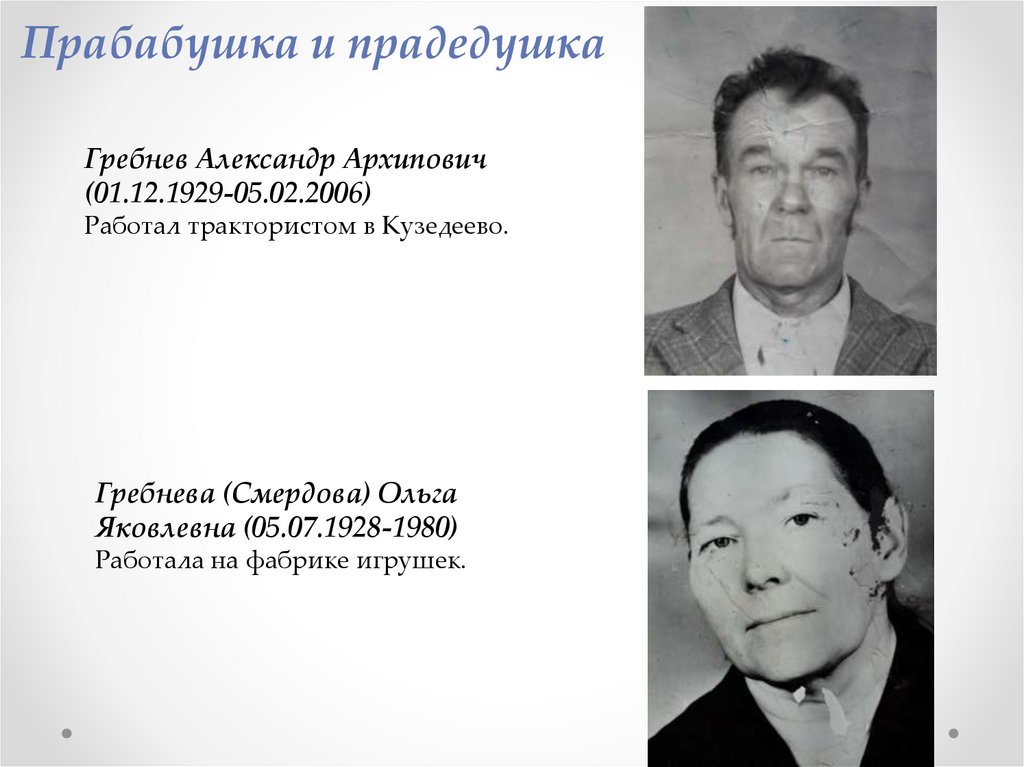 Прабабушка и прадедушка

Гребнев Александр Архипович (01.12.1929-05.02.2006)
Работал трактористом в Кузедеево.

Гребнева (Смердова) Ольга Яковлевна (05.07.1928-1980)
Работала на фабрике игрушек.